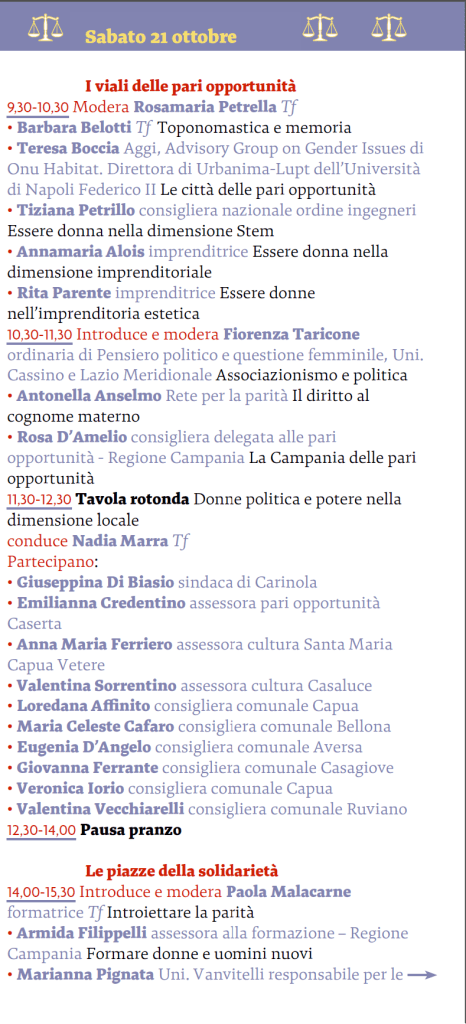 Sabato 21 ottobre

I viali delle pari opportunità

9,30-10,30 Modera Rosamaria Petrella Tf
• Barbara Belotti Tf Toponomastica e memoria
• Teresa Boccia Aggi, Advisory Group on Gender Issues di Onu Habitat. Direttora di Urbanima-Lupt dell'Università di Napoli Federico II Le città delle pari opportunità
• Tiziana Petrillo consigliera nazionale ordine ingegneri Essere donna nella dimensione Stem
• Annamaria Alois imprenditrice Essere donna nella dimensione imprenditoriale
• Rita Parente imprenditrice Essere donne nell'imprenditoria estetica
10,30-11,30 Introduce e modera Fiorenza Taricone ordinaria di Pensiero politico e questione femminile, Uni. Cassino e Lazio Meridionale Associazionismo e politica
• Antonella Anselmo Rete per la parità Il diritto al cognome materno
• Rosa D'Amelio consigliera delegata alle pari opportunità - Regione Campania La Campania delle pari opportunità
11,30-12,30 Tavola rotonda Donne politica e potere nella dimensione locale
conduce Nadia Marra Tf
Partecipano:
• Giuseppina Di Biasio sindaca di Carinola
• Emilianna Credentino assessora pari opportunità Caserta
• Anna Maria Ferriero assessora cultura Santa Maria Capua Vetere
• Valentina Sorrentino assessora cultura Casaluce
• Loredana Affinito consigliera comunale Capua
• Maria Celeste Cafaro consigliera comunale Bellona
• Eugenia D'Angelo consigliera comunale Aversa
• Giovanna Ferrante consigliera comunale Casagiove
• Veronica Iorio consigliera comunale Capua
• Valentina Vecchiarelli consigliera comunale Ruviano
12,30-14,00 Pausa pranzo

Le piazze della solidarietà

14,00-15,30 Introduce e modera Paola Malacarne formatrice Tf Introiettare la parità
• Armida Filippelli assessora alla formazione – Regione Campania Formare donne e uomini nuovi
• Marianna Pignata Uni. Vanvitelli responsabile per le